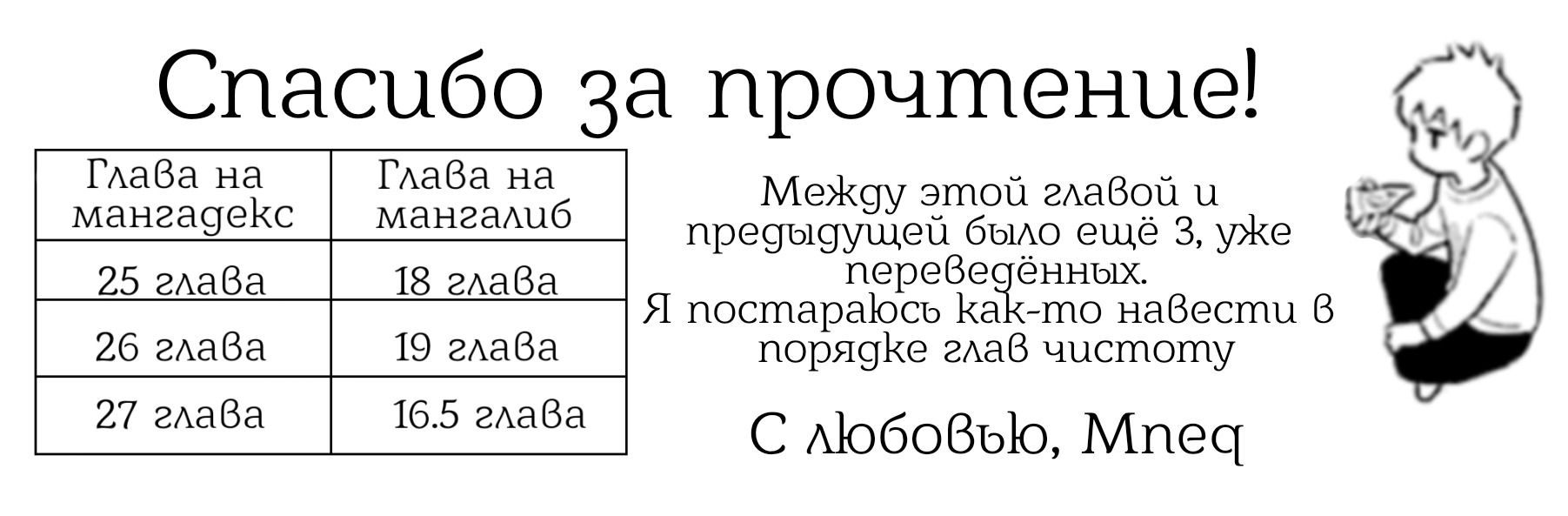 Спасибо за прочтение!

| Глава на мангадекс | Глава на мангалиб |
|---|---|
| 25 глава | 18 глава |
| 26 глава | 19 глава |
| 27 глава | 16.5 глава |

Между этой главой и предыдущей было ещё 3, уже переведённых.
Я постараюсь как-то навести в порядке глав чистоту

С любовью, Mneq